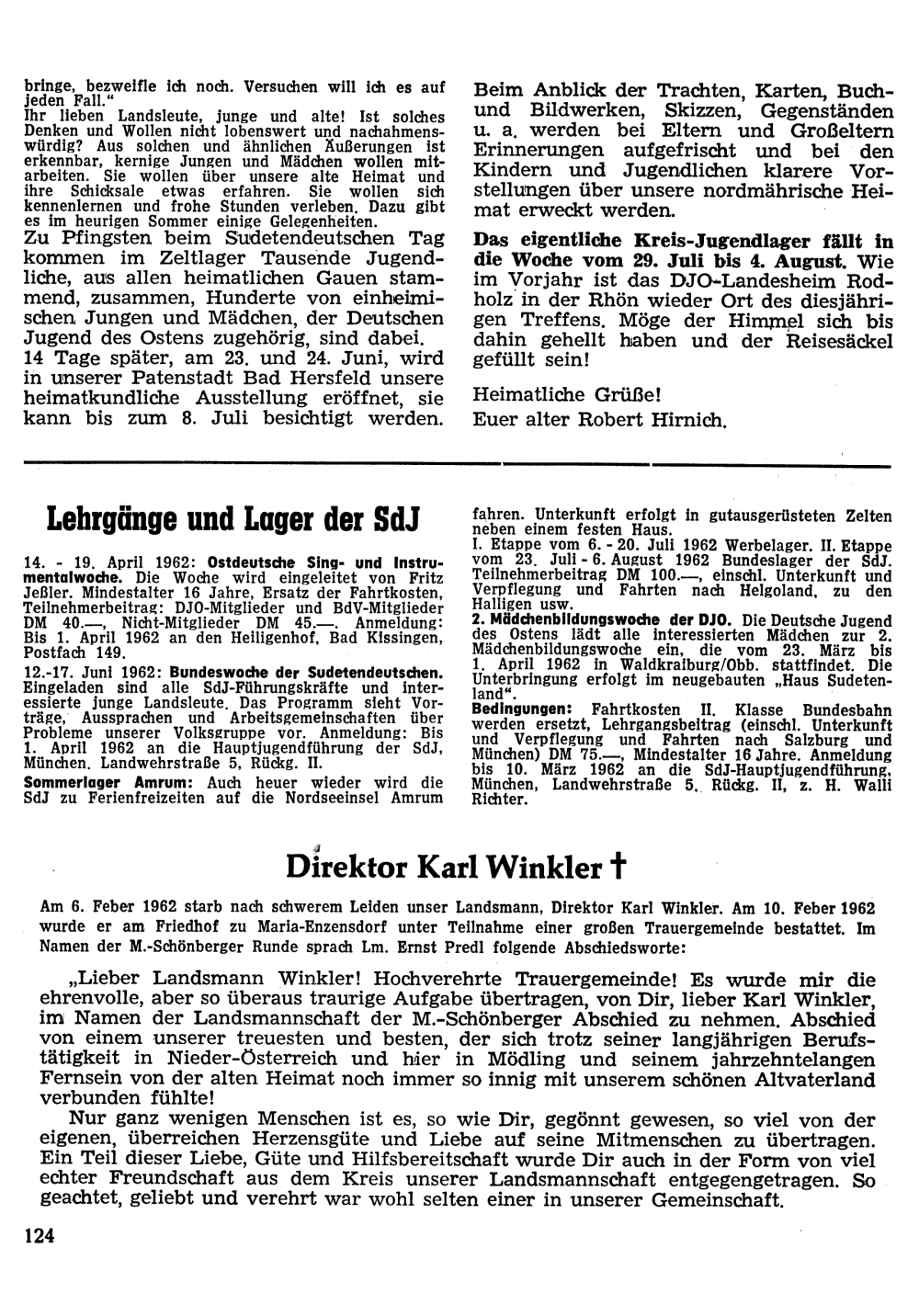 bringe, bezweifle ich noch. Versuchen will ich es auf jeden Fall."
Ihr lieben Landsleute, junge und alte! Ist solches Denken und Wollen nicht lobenswert und nachahmenswürdig? Aus solchen und ähnlichen Äußerungen ist erkennbar, kernige Jungen und Mädchen wollen mitarbeiten. Sie wollen über unsere alte Heimat und ihre Schicksale etwas erfahren. Sie wollen sich kennenlernen und frohe Stunden verleben. Dazu gibt es im heurigen Sommer einige Gelegenheiten.
Zu Pfingsten beim Sudetendeutschen Tag kommen im Zeltlager Tausende Jugendliche, aus allen heimatlichen Gauen stammend, zusammen, Hunderte von einheimischen Jungen und Mädchen, der Deutschen Jugend des Ostens zugehörig, sind dabei.
14 Tage später, am 23. und 24. Juni, wird in unserer Patenstadt Bad Hersfeld unsere heimatkundliche Ausstellung eröffnet, sie kann bis zum 8. Juli besichtigt werden.

Beim Anblick der Trachten, Karten, Buch- und Bildwerken, Skizzen, Gegenständen u. a. werden bei Eltern und Großeltern Erinnerungen aufgefrischt und bei den Kindern und Jugendlichen klarere Vorstellungen über unsere nordmährische Heimat erweckt werden.

Das eigentliche Kreis-Jugendlager fällt in die Woche vom 29. Juli bis 4. August. Wie im Vorjahr ist das DJO-Landesheim Rodholz in der Rhön wieder Ort des diesjährigen Treffens. Möge der Himmel sich bis dahin gehellt haben und der Reisesäckel gefüllt sein!

Heimatliche Grüße!
Euer alter Robert Hirnich.

Lehrgänge und Lager der SdJ

14. - 19. April 1962: Ostdeutsche Sing- und Instrumentalwoche. Die Woche wird eingeleitet von Fritz Jeßler. Mindestalter 16 Jahre, Ersatz der Fahrtkosten, Teilnehmerbeitrag: DJO-Mitglieder und BdV-Mitglieder DM 40.—, Nicht-Mitglieder DM 45.—. Anmeldung: Bis 1. April 1962 an den Heiligenhof, Bad Kissingen, Postfach 149.
12.-17. Juni 1962: Bundeswoche der Sudetendeutschen. Eingeladen sind alle SdJ-Führungskräfte und interessierte junge Landsleute. Das Programm sieht Vorträge, Aussprachen und Arbeitsgemeinschaften über Probleme unserer Volksgruppe vor. Anmeldung: Bis 1. April 1962 an die Hauptjugendführung der SdJ, München, Landwehrstraße 5, Rückg. II.
Sommerlager Amrum: Auch heuer wieder wird die SdJ zu Ferienfreizeiten auf die Nordseeinsel Amrum fahren. Unterkunft erfolgt in gutausgerüsteten Zelten neben einem festen Haus.
I. Etappe vom 6. - 20. Juli 1962 Werbelager. II. Etappe vom 23. Juli - 6. August 1962 Bundeslager der SdJ. Teilnehmerbeitrag DM 100.—, einschl. Unterkunft und Verpflegung und Fahrten nach Helgoland, zu den Halligen usw.
2. Mädchenbildungswoche der DJO. Die Deutsche Jugend des Ostens lädt alle interessierten Mädchen zur 2. Mädchenbildungswoche ein, die vom 23. März bis 1. April 1962 in Waldkraiburg/Obb. stattfindet. Die Unterbringung erfolgt im neugebauten „Haus Sudetenland".
Bedingungen: Fahrtkosten II. Klasse Bundesbahn werden ersetzt, Lehrgangsbeitrag (einschl. Unterkunft und Verpflegung und Fahrten nach Salzburg und München) DM 75.—, Mindestalter 16 Jahre. Anmeldung bis 10. März 1962 an die SdJ-Hauptjugendführung, München, Landwehrstraße 5, Rückg. II, z. H. Walli Richter.

Direktor Karl Winkler †

Am 6. Feber 1962 starb nach schwerem Leiden unser Landsmann, Direktor Karl Winkler. Am 10. Feber 1962 wurde er am Friedhof zu Maria-Enzensdorf unter Teilnahme einer großen Trauergemeinde bestattet. Im Namen der M.-Schönberger Runde sprach Lm. Ernst Predl folgende Abschiedsworte:

„Lieber Landsmann Winkler! Hochverehrte Trauergemeinde! Es wurde mir die ehrenvolle, aber so überaus traurige Aufgabe übertragen, von Dir, lieber Karl Winkler, im Namen der Landsmannschaft der M.-Schönberger Abschied zu nehmen. Abschied von einem unserer treuesten und besten, der sich trotz seiner langjährigen Berufstätigkeit in Nieder-Österreich und hier in Mödling und seinem jahrzehntelangen Fernsein von der alten Heimat noch immer so innig mit unserem schönen Altvaterland verbunden fühlte!

Nur ganz wenigen Menschen ist es, so wie Dir, gegönnt gewesen, so viel von der eigenen, überreichen Herzensgüte und Liebe auf seine Mitmenschen zu übertragen. Ein Teil dieser Liebe, Güte und Hilfsbereitschaft wurde Dir auch in der Form von viel echter Freundschaft aus dem Kreis unserer Landsmannschaft entgegengetragen. So geachtet, geliebt und verehrt war wohl selten einer in unserer Gemeinschaft.

124